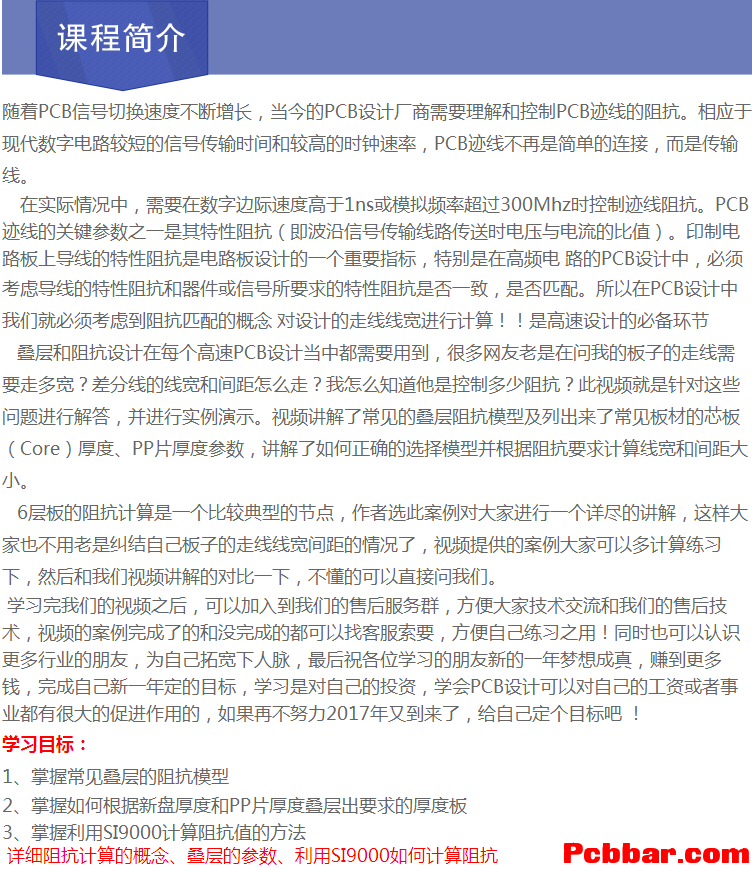 课程简介

随着PCB信号切换速度不断增长，当今的PCB设计厂商需要理解和控制PCB迹线的阻抗。相应于现代数字电路较短的信号传输时间和较高的时钟速率，PCB迹线不再是简单的连接，而是传输线。

在实际情况中，需要在数字边际速度高于1ns或模拟频率超过300Mhz时控制迹线阻抗。PCB迹线的关键参数之一是其特性阻抗（即波沿信号传输线路传送时电压与电流的比值）。印制电路板上导线的特性阻抗是电路板设计的一个重要指标，特别是在高频电 路的PCB设计中，必须考虑导线的特性阻抗和器件或信号所要求的特性阻抗是否一致，是否匹配。所以在PCB设计中我们就必须考虑到阻抗匹配的概念 对设计的走线线宽进行计算！！是高速设计的必备环节

叠层和阻抗设计在每个高速PCB设计当中都需要用到，很多网友老是在问我的板子的走线需要走多宽？差分线的线宽和间距怎么走？我怎么知道他是控制多少阻抗？此视频就是针对这些问题进行解答，并进行实例演示。视频讲解了常见的叠层阻抗模型及列出来了常见板材的芯板（Core）厚度、PP片厚度参数，讲解了如何正确的选择模型并根据阻抗要求计算线宽和间距大小。

6层板的阻抗计算是一个比较典型的节点，作者选此案例对大家进行一个详尽的讲解，这样大家也不用老是纠结自己板子的走线线宽间距的情况了，视频提供的案例大家可以多计算练习下，然后和我们视频讲解的对比一下，不懂的可以直接问我们。

学习完我们的视频之后，可以加入到我们的售后服务群，方便大家技术交流和我们的售后技术，视频的案例完成了的和没完成的都可以找客服索要，方便自己练习之用！同时也可以认识更多行业的朋友，为自己拓宽下人脉，最后祝各位学习的朋友新的一年梦想成真，赚到更多钱，完成自己新一年定的目标，学习是对自己的投资，学会PCB设计可以对自己的工资或者事业都有很大的促进作用的，如果再不努力2017年又到来了，给自己定个目标吧 ！

学习目标：
1、掌握常见叠层的阻抗模型
2、掌握如何根据新盘厚度和PP片厚度叠层出要求的厚度板
3、掌握利用SI9000计算阻抗值的方法
详细阻抗计算的概念、叠层的参数、利用SI9000如何计算阻抗

Pcbbar.com